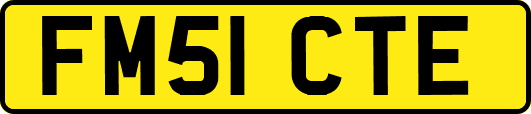 FM51 CTE